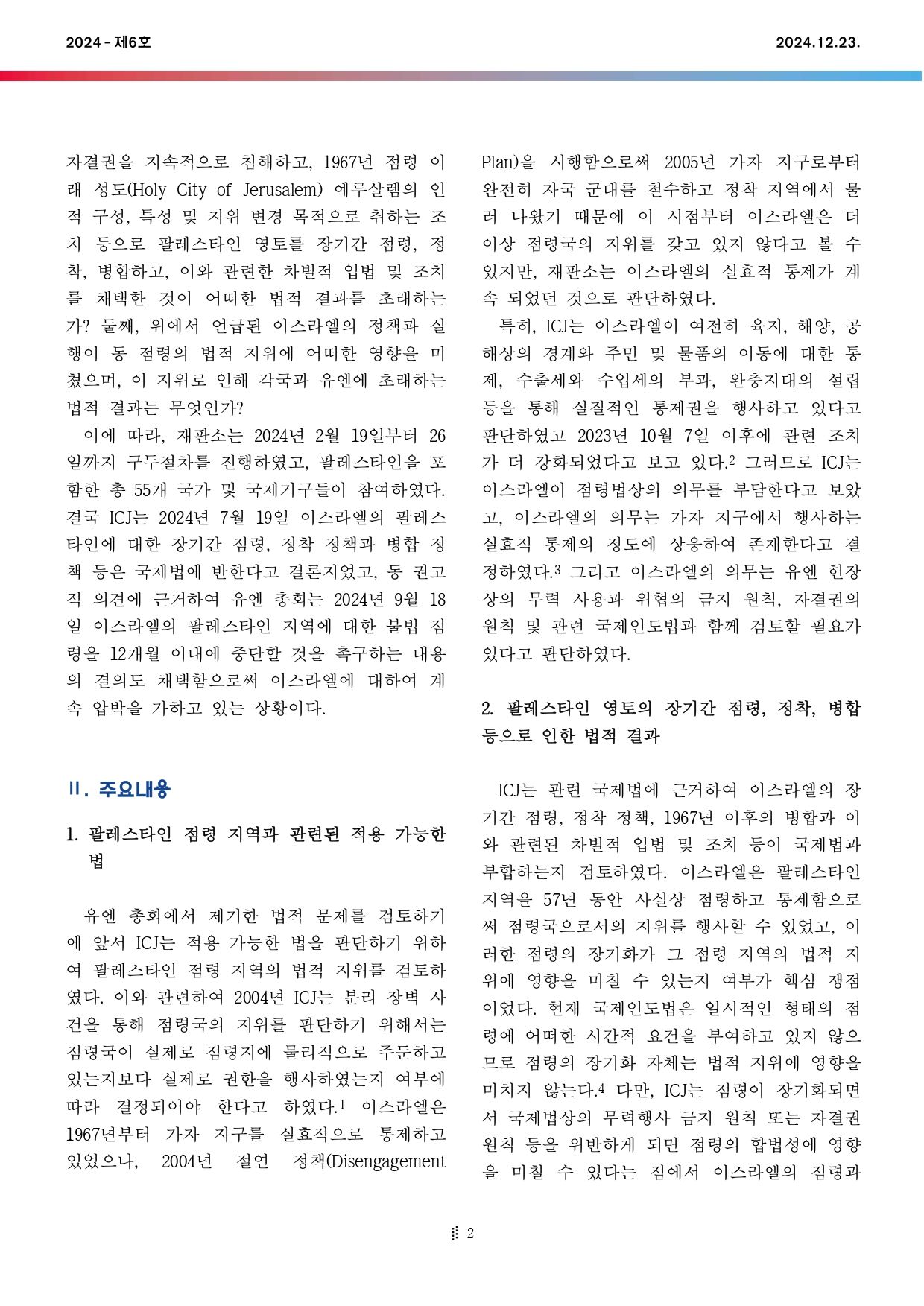 2024 - 제6호

2024.12.23.

자결권을 지속적으로 침해하고, 1967년 점령 이래 성도(Holy City of Jerusalem) 예루살렘의 인적 구성, 특성 및 지위 변경 목적으로 취하는 조치 등으로 팔레스타인 영토를 장기간 점령, 정착, 병합하고, 이와 관련한 차별적 입법 및 조치를 채택한 것이 어떠한 법적 결과를 초래하는가? 둘째, 위에서 언급된 이스라엘의 정책과 실행이 동 점령의 법적 지위에 어떠한 영향을 미쳤으며, 이 지위로 인해 각국과 유엔에 초래하는 법적 결과는 무엇인가?

이에 따라, 재판소는 2024년 2월 19일부터 26일까지 구두절차를 진행하였고, 팔레스타인을 포함한 총 55개 국가 및 국제기구들이 참여하였다. 결국 ICJ는 2024년 7월 19일 이스라엘의 팔레스타인에 대한 장기간 점령, 정착 정책과 병합 정책 등은 국제법에 반한다고 결론지었고, 동 권고적 의견에 근거하여 유엔 총회는 2024년 9월 18일 이스라엘의 팔레스타인 지역에 대한 불법 점령을 12개월 이내에 중단할 것을 촉구하는 내용의 결의도 채택함으로써 이스라엘에 대하여 계속 압박을 가하고 있는 상황이다.

Ⅱ. 주요내용

1. 팔레스타인 점령 지역과 관련된 적용 가능한 법

유엔 총회에서 제기한 법적 문제를 검토하기에 앞서 ICJ는 적용 가능한 법을 판단하기 위하여 팔레스타인 점령 지역의 법적 지위를 검토하였다. 이와 관련하여 2004년 ICJ는 분리 장벽 사건을 통해 점령국의 지위를 판단하기 위해서는 점령국이 실제로 점령지에 물리적으로 주둔하고 있는지보다 실제로 권한을 행사하였는지 여부에 따라 결정되어야 한다고 하였다.$^1$ 이스라엘은 1967년부터 가자 지구를 실효적으로 통제하고 있었으나, 2004년 절연 정책(Disengagement Plan)을 시행함으로써 2005년 가자 지구로부터 완전히 자국 군대를 철수하고 정착 지역에서 물러 나왔기 때문에 이 시점부터 이스라엘은 더 이상 점령국의 지위를 갖고 있지 않다고 볼 수 있지만, 재판소는 이스라엘의 실효적 통제가 계속 되었던 것으로 판단하였다.

특히, ICJ는 이스라엘이 여전히 육지, 해양, 공해상의 경계와 주민 및 물품의 이동에 대한 통제, 수출세와 수입세의 부과, 완충지대의 설립 등을 통해 실질적인 통제권을 행사하고 있다고 판단하였고 2023년 10월 7일 이후에 관련 조치가 더 강화되었다고 보고 있다.$^2$ 그러므로 ICJ는 이스라엘이 점령법상의 의무를 부담한다고 보았고, 이스라엘의 의무는 가자 지구에서 행사하는 실효적 통제의 정도에 상응하여 존재한다고 결정하였다.$^3$ 그리고 이스라엘의 의무는 유엔 헌장상의 무력 사용과 위협의 금지 원칙, 자결권의 원칙 및 관련 국제인도법과 함께 검토할 필요가 있다고 판단하였다.

2. 팔레스타인 영토의 장기간 점령, 정착, 병합 등으로 인한 법적 결과

ICJ는 관련 국제법에 근거하여 이스라엘의 장기간 점령, 정착 정책, 1967년 이후의 병합과 이와 관련된 차별적 입법 및 조치 등이 국제법과 부합하는지 검토하였다. 이스라엘은 팔레스타인 지역을 57년 동안 사실상 점령하고 통제함으로써 점령국으로서의 지위를 행사할 수 있었고, 이러한 점령의 장기화가 그 점령 지역의 법적 지위에 영향을 미칠 수 있는지 여부가 핵심 쟁점이었다. 현재 국제인도법은 일시적인 형태의 점령에 어떠한 시간적 요건을 부여하고 있지 않으므로 점령의 장기화 자체는 법적 지위에 영향을 미치지 않는다.$^4$ 다만, ICJ는 점령이 장기화되면서 국제법상의 무력행사 금지 원칙 또는 자결권 원칙 등을 위반하게 되면 점령의 합법성에 영향을 미칠 수 있다는 점에서 이스라엘의 점령과

2